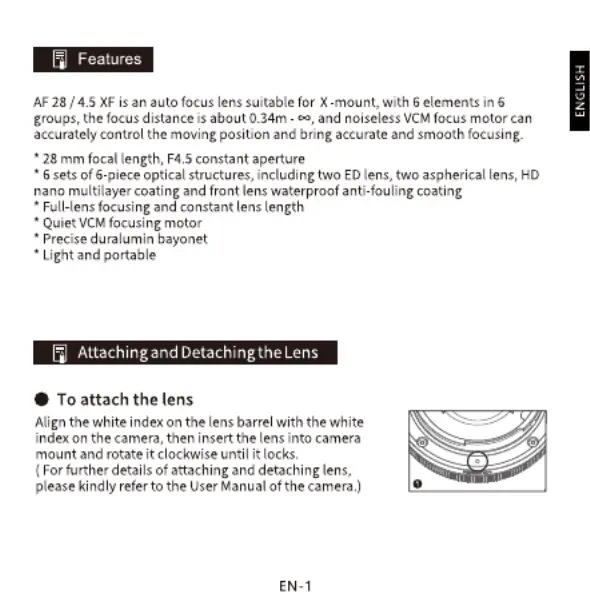 Features

ENGLISH

AF 28 / 4.5 XF is an auto focus lens suitable for X-mount, with 6 elements in 6 groups, the focus distance is about 0.34m - ∞, and noiseless VCM focus motor can accurately control the moving position and bring accurate and smooth focusing.

* 28 mm focal length, F4.5 constant aperture
* 6 sets of 6-piece optical structures, including two ED lens, two aspherical lens, HD nano multilayer coating and front lens waterproof anti-fouling coating
* Full-lens focusing and constant lens length
* Quiet VCM focusing motor
* Precise duralumin bayonet
* Light and portable

Attaching and Detaching the Lens

● To attach the lens

Align the white index on the lens barrel with the white index on the camera, then insert the lens into camera mount and rotate it clockwise until it locks.
( For further details of attaching and detaching lens, please kindly refer to the User Manual of the camera.)

❶

EN-1